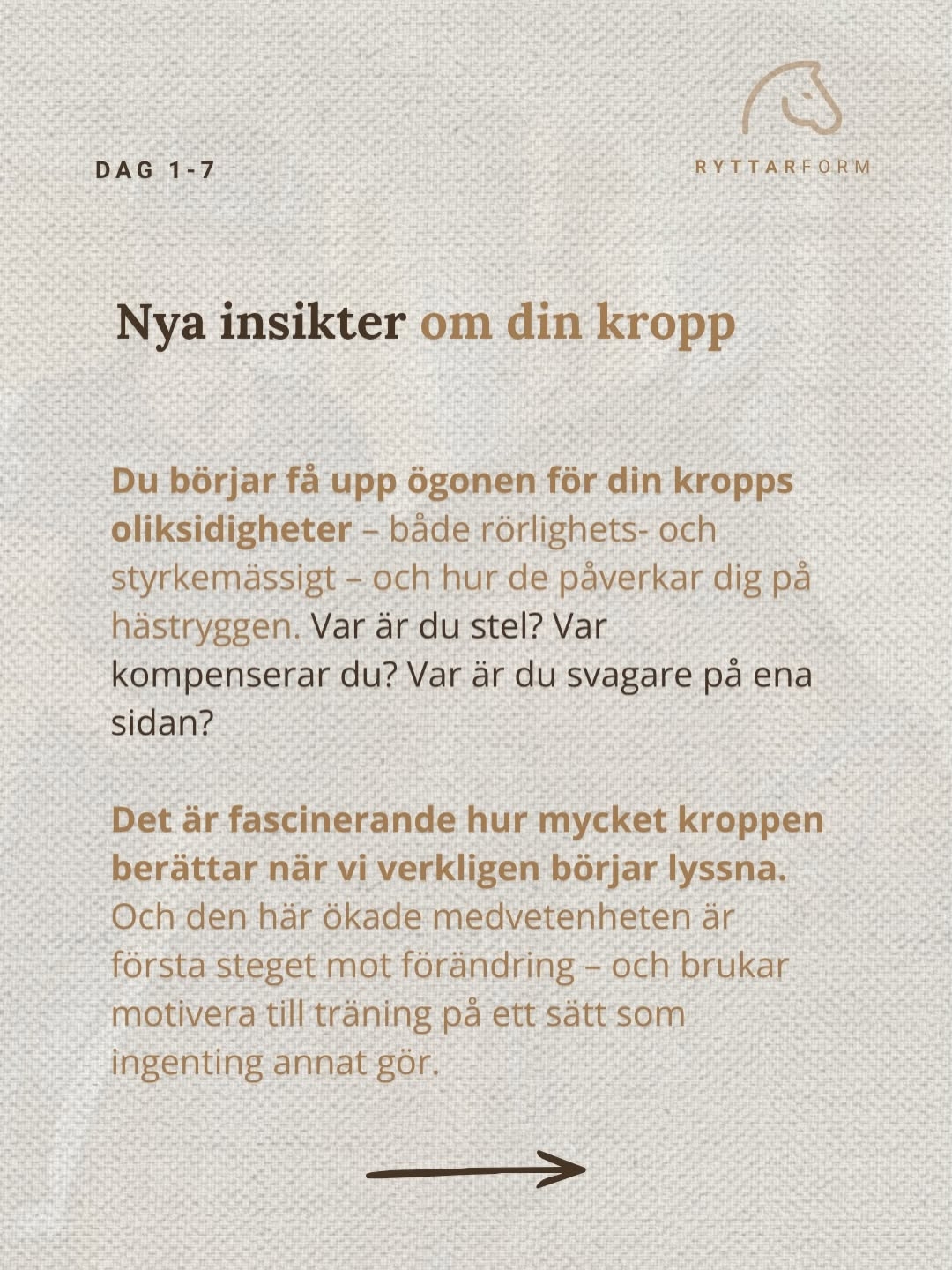 DAG 1-7

RYTTARFORM

Nya insikter om din kropp

Du börjar få upp ögonen för din kropps oliksidigheter – både rörlighets- och styrkemässigt – och hur de påverkar dig på hästryggen. Var är du stel? Var kompenserar du? Var är du svagare på ena sidan?

Det är fascinerande hur mycket kroppen berättar när vi verkligen börjar lyssna. Och den här ökade medvetenheten är första steget mot förändring – och brukar motivera till träning på ett sätt som ingenting annat gör.